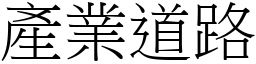 產業道路